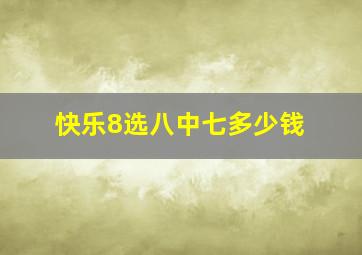 快乐8选八中七多少钱